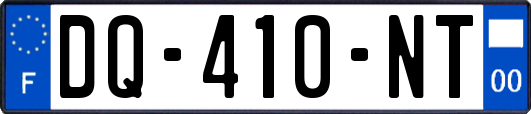 F

DQ-410-NT

00